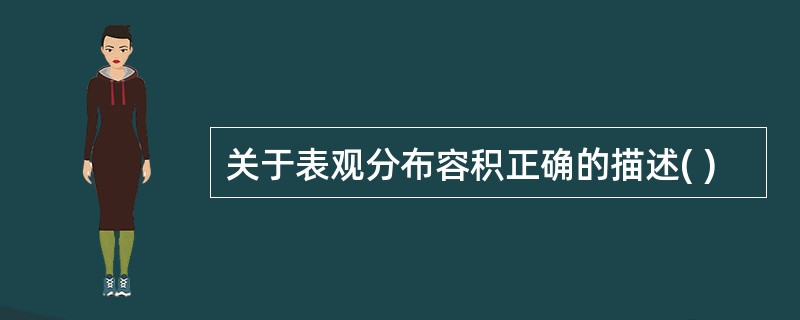 关于表观分布容积正确的描述( )